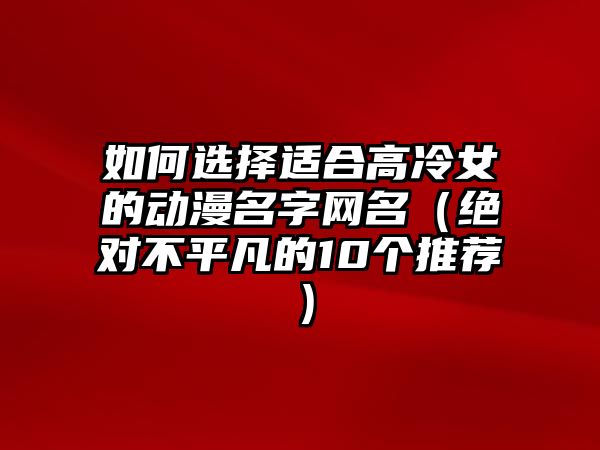 如何选择适合高冷女的动漫名字网名（绝对不平凡的10个推荐）